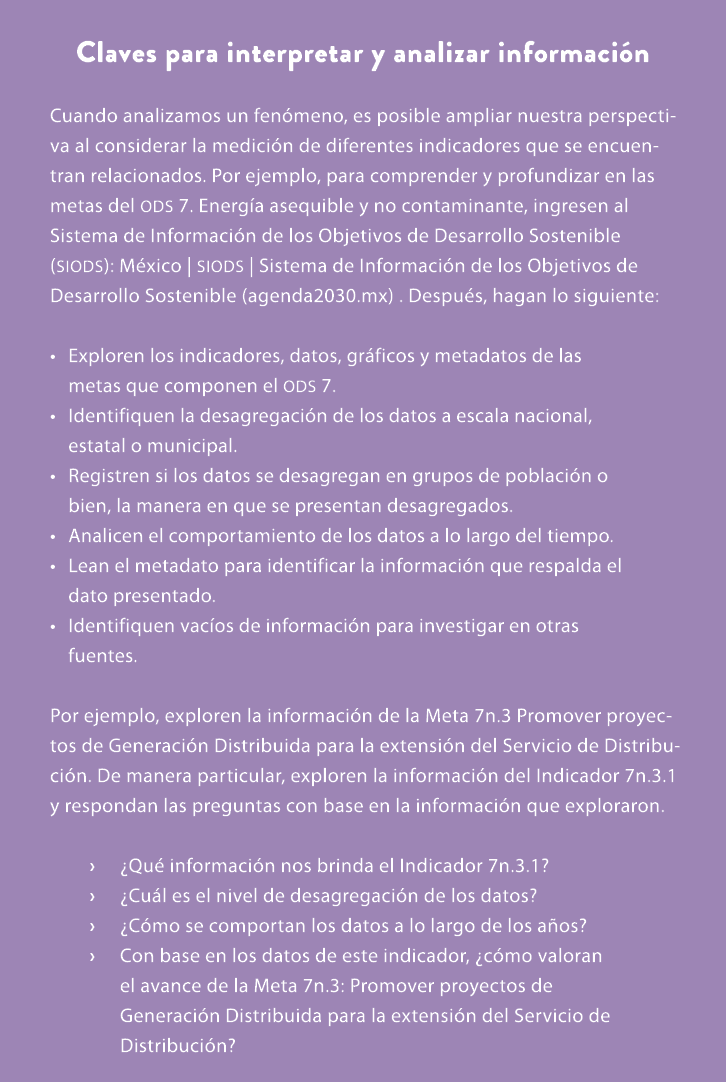 Claves para interpretar y analizar información

Cuando analizamos un fenómeno, es posible ampliar nuestra perspectiva al considerar la medición de diferentes indicadores que se encuentran relacionados. Por ejemplo, para comprender y profundizar en las metas del ODS 7. Energía asequible y no contaminante, ingresen al Sistema de Información de los Objetivos de Desarrollo Sostenible (SIODS): México | SIODS | Sistema de Información de los Objetivos de Desarrollo Sostenible (agenda2030.mx) . Después, hagan lo siguiente:

• Exploren los indicadores, datos, gráficos y metadatos de las metas que componen el ODS 7.
• Identifiquen la desagregación de los datos a escala nacional, estatal o municipal.
• Registren si los datos se desagregan en grupos de población o bien, la manera en que se presentan desagregados.
• Analicen el comportamiento de los datos a lo largo del tiempo.
• Lean el metadato para identificar la información que respalda el dato presentado.
• Identifiquen vacíos de información para investigar en otras fuentes.

Por ejemplo, exploren la información de la Meta 7n.3 Promover proyectos de Generación Distribuida para la extensión del Servicio de Distribución. De manera particular, exploren la información del Indicador 7n.3.1 y respondan las preguntas con base en la información que exploraron.

› ¿Qué información nos brinda el Indicador 7n.3.1?
› ¿Cuál es el nivel de desagregación de los datos?
› ¿Cómo se comportan los datos a lo largo de los años?
› Con base en los datos de este indicador, ¿cómo valoran el avance de la Meta 7n.3: Promover proyectos de Generación Distribuida para la extensión del Servicio de Distribución?